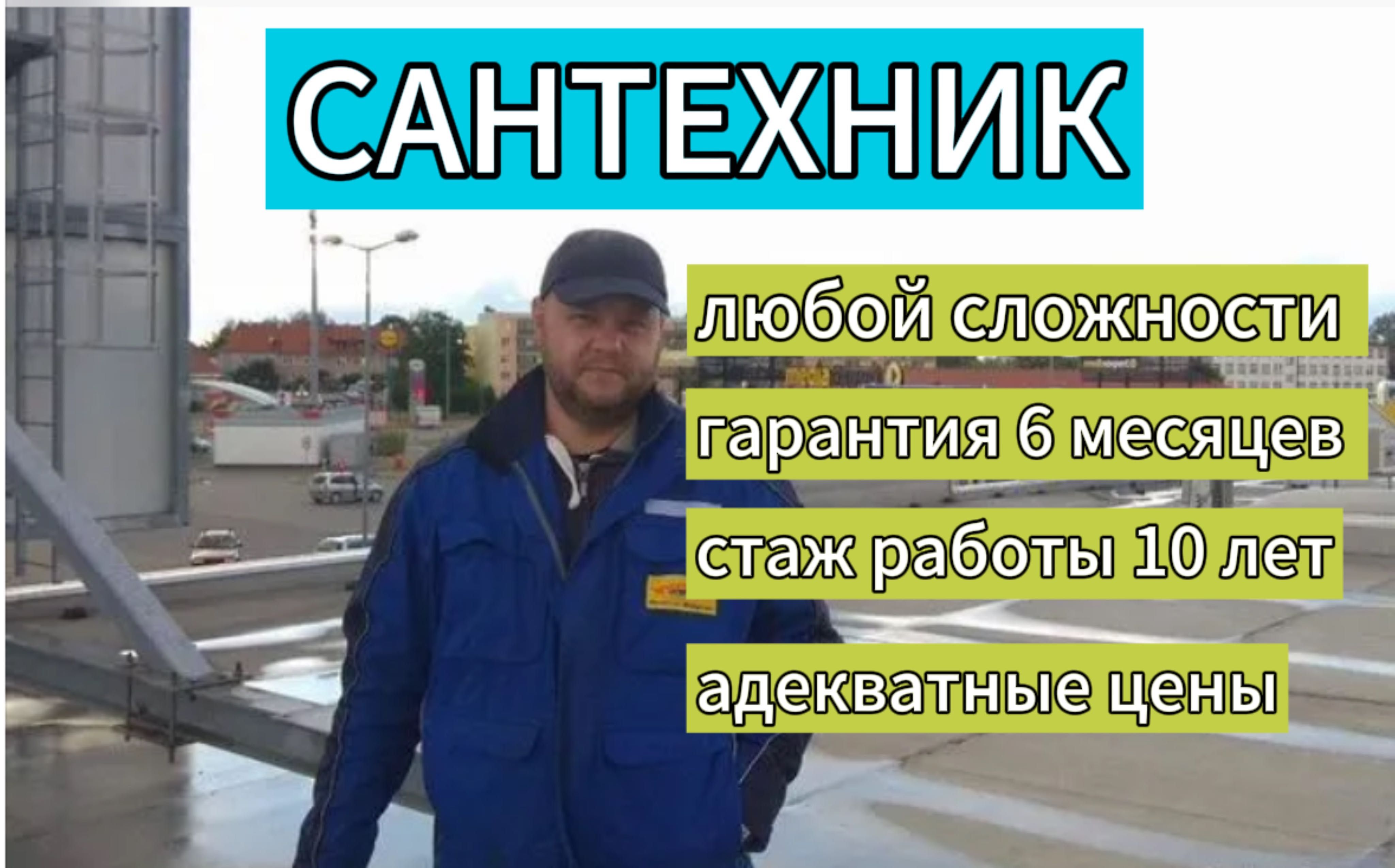 САНТЕХНИК

любой сложности

гарантия 6 месяцев

стаж работы 10 лет

адекватные цены